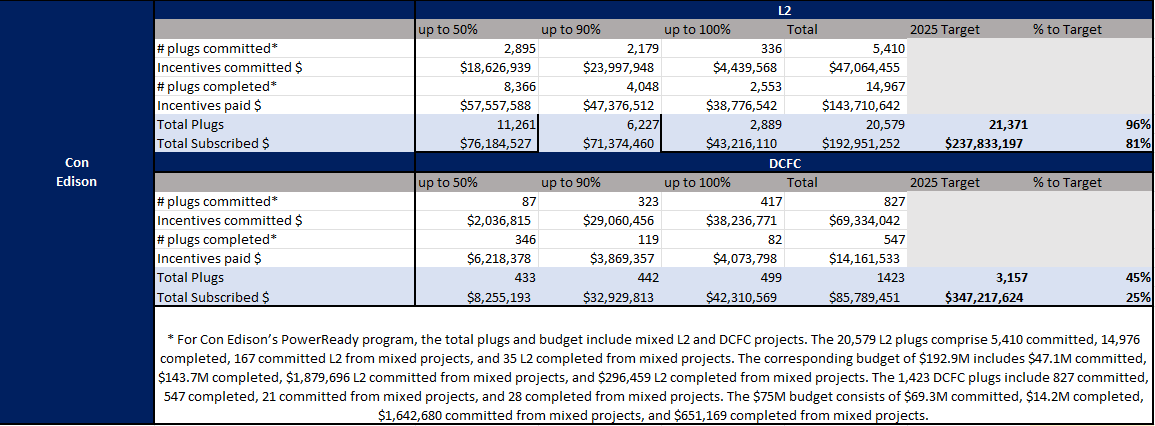 Con Edison

L2

| | up to 50% | up to 90% | up to 100% | Total | 2025 Target | % to Target |
|---|---|---|---|---|---|---|
| # plugs committed* | 2,895 | 2,179 | 336 | 5,410 | | |
| Incentives committed $ | $18,626,939 | $23,997,948 | $4,439,568 | $47,064,455 | | |
| # plugs completed* | 8,366 | 4,048 | 2,553 | 14,967 | | |
| Incentives paid $ | $57,557,588 | $47,376,512 | $38,776,542 | $143,710,642 | | |
| Total Plugs | 11,261 | 6,227 | 2,889 | 20,579 | 21,371 | 96% |
| Total Subscribed $ | $76,184,527 | $71,374,460 | $43,216,110 | $192,951,252 | $237,833,197 | 81% |

DCFC

| | up to 50% | up to 90% | up to 100% | Total | 2025 Target | % to Target |
|---|---|---|---|---|---|---|
| # plugs committed* | 87 | 323 | 417 | 827 | | |
| Incentives committed $ | $2,036,815 | $29,060,456 | $38,236,771 | $69,334,042 | | |
| # plugs completed* | 346 | 119 | 82 | 547 | | |
| Incentives paid $ | $6,218,378 | $3,869,357 | $4,073,798 | $14,161,533 | | |
| Total Plugs | 433 | 442 | 499 | 1423 | 3,157 | 45% |
| Total Subscribed $ | $8,255,193 | $32,929,813 | $42,310,569 | $85,789,451 | $347,217,624 | 25% |

* For Con Edison's PowerReady program, the total plugs and budget include mixed L2 and DCFC projects. The 20,579 L2 plugs comprise 5,410 committed, 14,976 completed, 167 committed L2 from mixed projects, and 35 L2 completed from mixed projects. The corresponding budget of $192.9M includes $47.1M committed, $143.7M completed, $1,879,696 L2 committed from mixed projects, and $296,459 L2 completed from mixed projects. The 1,423 DCFC plugs include 827 committed, 547 completed, 21 committed from mixed projects, and 28 completed from mixed projects. The $75M budget consists of $69.3M committed, $14.2M completed, $1,642,680 committed from mixed projects, and $651,169 completed from mixed projects.